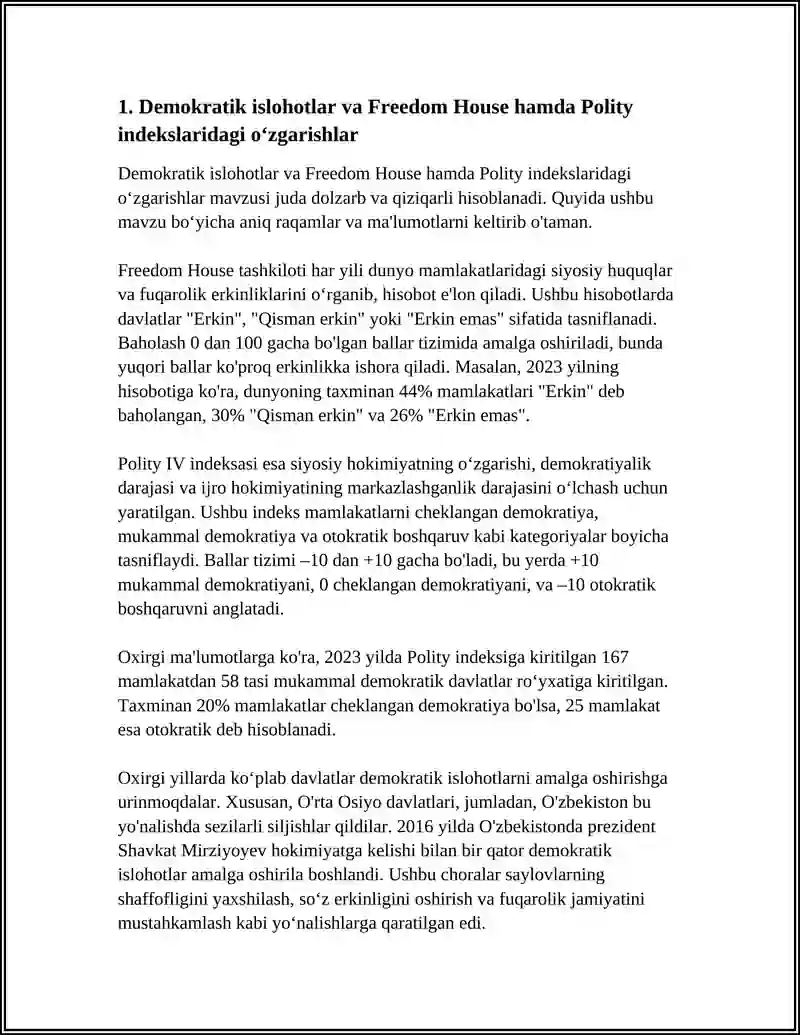 1. Demokratik islohotlar va Freedom House hamda Polity indekslaridagi o‘zgarishlar

Demokratik islohotlar va Freedom House hamda Polity indekslaridagi o‘zgarishlar mavzusi juda dolzarb va qiziqarli hisoblanadi. Quyida ushbu mavzu bo‘yicha aniq raqamlar va ma'lumotlarni keltirib o'taman.

Freedom House tashkiloti har yili dunyo mamlakatlaridagi siyosiy huquqlar va fuqarolik erkinliklarini o‘rganib, hisobot e'lon qiladi. Ushbu hisobotlarda davlatlar "Erkin", "Qisman erkin" yoki "Erkin emas" sifatida tasniflanadi. Baholash 0 dan 100 gacha bo'lgan ballar tizimida amalga oshiriladi, bunda yuqori ballar ko'proq erkinlikka ishora qiladi. Masalan, 2023 yilning hisobotiga ko'ra, dunyoning taxminan 44% mamlakatlari "Erkin" deb baholangan, 30% "Qisman erkin" va 26% "Erkin emas".

Polity IV indeksasi esa siyosiy hokimiyatning o‘zgarishi, demokratiyalik darajasi va ijro hokimiyatining markazlashganlik darajasini o‘lchash uchun yaratilgan. Ushbu indeks mamlakatlarni cheklangan demokratiya, mukammal demokratiya va otokratik boshqaruv kabi kategoriyalar boyicha tasniflaydi. Ballar tizimi –10 dan +10 gacha bo'ladi, bu yerda +10 mukammal demokratiyani, 0 cheklangan demokratiyani, va –10 otokratik boshqaruvni anglatadi.

Oxirgi ma'lumotlarga ko'ra, 2023 yilda Polity indeksiga kiritilgan 167 mamlakatdan 58 tasi mukammal demokratik davlatlar ro‘yxatiga kiritilgan. Taxminan 20% mamlakatlar cheklangan demokratiya bo'lsa, 25 mamlakat esa otokratik deb hisoblanadi.

Oxirgi yillarda ko‘plab davlatlar demokratik islohotlarni amalga oshirishga urinmoqdalar. Xususan, O'rta Osiyo davlatlari, jumladan, O'zbekiston bu yo'nalishda sezilarli siljishlar qildilar. 2016 yilda O'zbekistonda prezident Shavkat Mirziyoyev hokimiyatga kelishi bilan bir qator demokratik islohotlar amalga oshirila boshlandi. Ushbu choralar saylovlarning shaffofligini yaxshilash, so‘z erkinligini oshirish va fuqarolik jamiyatini mustahkamlash kabi yo‘nalishlarga qaratilgan edi.